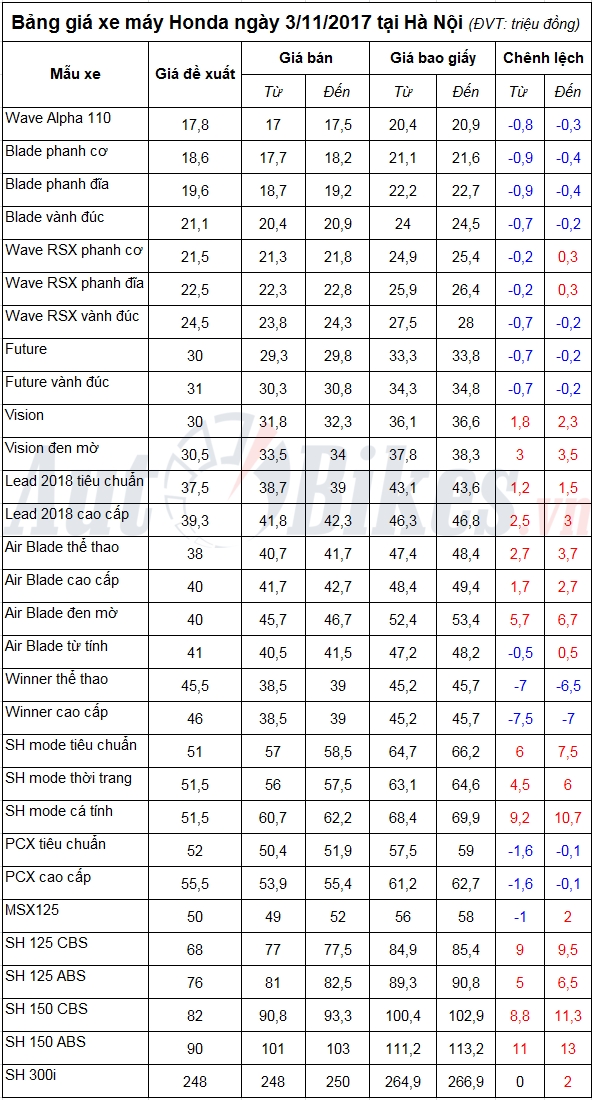 Bảng giá xe máy Honda ngày 3/11/2017 tại Hà Nội (ĐVT: triệu đồng)

| Mẫu xe | Giá đề xuất | Giá bán Từ | Giá bán Đến | Giá bao giấy Từ | Giá bao giấy Đến | Chênh lệch Từ | Chênh lệch Đến |
|---|---|---|---|---|---|---|---|
| Wave Alpha 110 | 17,8 | 17 | 17,5 | 20,4 | 20,9 | -0,8 | -0,3 |
| Blade phanh cơ | 18,6 | 17,7 | 18,2 | 21,1 | 21,6 | -0,9 | -0,4 |
| Blade phanh đĩa | 19,6 | 18,7 | 19,2 | 22,2 | 22,7 | -0,9 | -0,4 |
| Blade vành đúc | 21,1 | 20,4 | 20,9 | 24 | 24,5 | -0,7 | -0,2 |
| Wave RSX phanh cơ | 21,5 | 21,3 | 21,8 | 24,9 | 25,4 | -0,2 | 0,3 |
| Wave RSX phanh đĩa | 22,5 | 22,3 | 22,8 | 25,9 | 26,4 | -0,2 | 0,3 |
| Wave RSX vành đúc | 24,5 | 23,8 | 24,3 | 27,5 | 28 | -0,7 | -0,2 |
| Future | 30 | 29,3 | 29,8 | 33,3 | 33,8 | -0,7 | -0,2 |
| Future vành đúc | 31 | 30,3 | 30,8 | 34,3 | 34,8 | -0,7 | -0,2 |
| Vision | 30 | 31,8 | 32,3 | 36,1 | 36,6 | 1,8 | 2,3 |
| Vision đen mờ | 30,5 | 33,5 | 34 | 37,8 | 38,3 | 3 | 3,5 |
| Lead 2018 tiêu chuẩn | 37,5 | 38,7 | 39 | 43,1 | 43,6 | 1,2 | 1,5 |
| Lead 2018 cao cấp | 39,3 | 41,8 | 42,3 | 46,3 | 46,8 | 2,5 | 3 |
| Air Blade thể thao | 38 | 40,7 | 41,7 | 47,4 | 48,4 | 2,7 | 3,7 |
| Air Blade cao cấp | 40 | 41,7 | 42,7 | 48,4 | 49,4 | 1,7 | 2,7 |
| Air Blade đen mờ | 40 | 45,7 | 46,7 | 52,4 | 53,4 | 5,7 | 6,7 |
| Air Blade từ tính | 41 | 40,5 | 41,5 | 47,2 | 48,2 | -0,5 | 0,5 |
| Winner thể thao | 45,5 | 38,5 | 39 | 45,2 | 45,7 | -7 | -6,5 |
| Winner cao cấp | 46 | 38,5 | 39 | 45,2 | 45,7 | -7,5 | -7 |
| SH mode tiêu chuẩn | 51 | 57 | 58,5 | 64,7 | 66,2 | 6 | 7,5 |
| SH mode thời trang | 51,5 | 56 | 57,5 | 63,1 | 64,6 | 4,5 | 6 |
| SH mode cá tính | 51,5 | 60,7 | 62,2 | 68,4 | 69,9 | 9,2 | 10,7 |
| PCX tiêu chuẩn | 52 | 50,4 | 51,9 | 57,5 | 59 | -1,6 | -0,1 |
| PCX cao cấp | 55,5 | 53,9 | 55,4 | 61,2 | 62,7 | -1,6 | -0,1 |
| MSX125 | 50 | 49 | 52 | 56 | 58 | -1 | 2 |
| SH 125 CBS | 68 | 77 | 77,5 | 84,9 | 85,4 | 9 | 9,5 |
| SH 125 ABS | 76 | 81 | 82,5 | 89,3 | 90,8 | 5 | 6,5 |
| SH 150 CBS | 82 | 90,8 | 93,3 | 100,4 | 102,9 | 8,8 | 11,3 |
| SH 150 ABS | 90 | 101 | 103 | 111,2 | 113,2 | 11 | 13 |
| SH 300i | 248 | 248 | 250 | 264,9 | 266,9 | 0 | 2 |

AutoBikes.vn